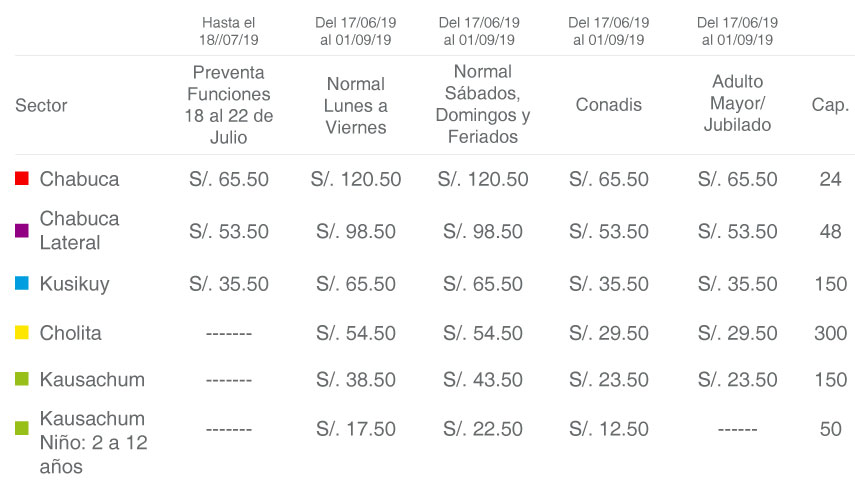 |  | Hasta el 18//07/19 | Del 17/06/19 al 01/09/19 | Del 17/06/19 al 01/09/19 | Del 17/06/19 al 01/09/19 | Del 17/06/19 al 01/09/19 |  |
|---|---|---|---|---|---|---|
| Sector | Preventa Funciones 18 al 22 de Julio | Normal Lunes a Viernes | Normal Sábados, Domingos y Feriados | Conadis | Adulto Mayor/ Jubilado | Cap. |
| Chabuca | S/. 65.50 | S/. 120.50 | S/. 120.50 | S/. 65.50 | S/. 65.50 | 24 |
| Chabuca Lateral | S/. 53.50 | S/. 98.50 | S/. 98.50 | S/. 53.50 | S/. 53.50 | 48 |
| Kusikuy | S/. 35.50 | S/. 65.50 | S/. 65.50 | S/. 35.50 | S/. 35.50 | 150 |
| Cholita | ------- | S/. 54.50 | S/. 54.50 | S/. 29.50 | S/. 29.50 | 300 |
| Kausachum | ------- | S/. 38.50 | S/. 43.50 | S/. 23.50 | S/. 23.50 | 150 |
| Kausachum Niño: 2 a 12 años | ------- | S/. 17.50 | S/. 22.50 | S/. 12.50 | ------ | 50 |